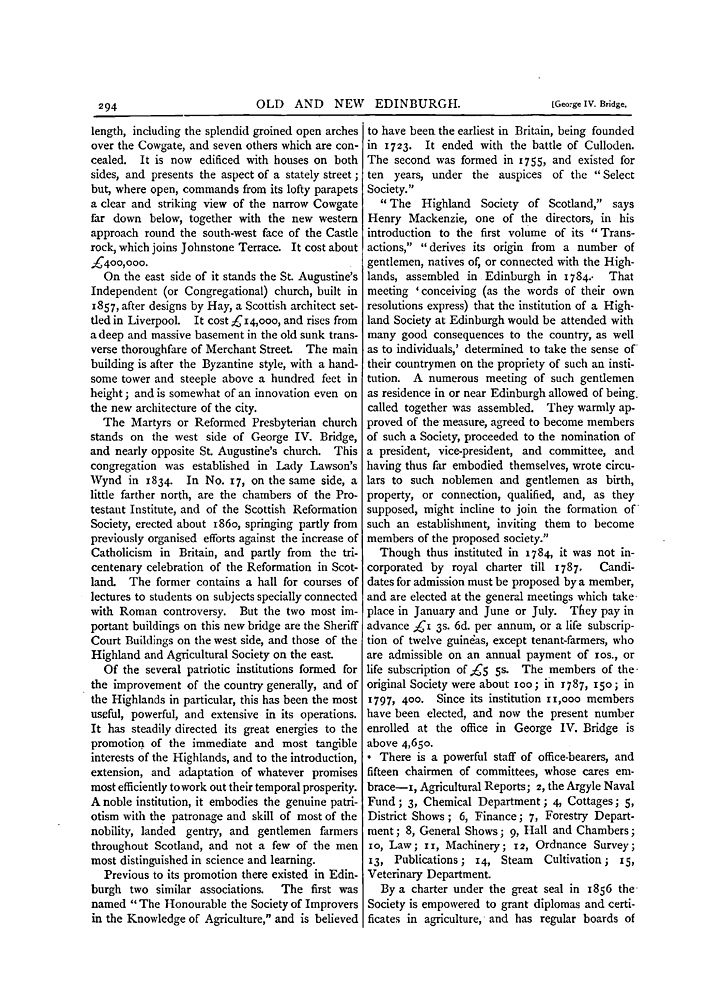 294 OLD AND NEW EDINBURGH. [George IV. Bridge.

length, including the splendid groined open arches over the Cowgate, and seven others which are concealed. It is now edificed with houses on both sides, and presents the aspect of a stately street; but, where open, commands from its lofty parapets a clear and striking view of the narrow Cowgate far down below, together with the new western approach round the south-west face of the Castle rock, which joins Johnstone Terrace. It cost about £400,000.

On the east side of it stands the St. Augustine's Independent (or Congregational) church, built in 1857, after designs by Hay, a Scottish architect settled in Liverpool. It cost £14,000, and rises from a deep and massive basement in the old sunk transverse thoroughfare of Merchant Street. The main building is after the Byzantine style, with a handsome tower and steeple above a hundred feet in height; and is somewhat of an innovation even on the new architecture of the city.

The Martyrs or Reformed Presbyterian church stands on the west side of George IV. Bridge, and nearly opposite St. Augustine's church. This congregation was established in Lady Lawson's Wynd in 1834. In No. 17, on the same side, a little farther north, are the chambers of the Protestant Institute, and of the Scottish Reformation Society, erected about 1860, springing partly from previously organised efforts against the increase of Catholicism in Britain, and partly from the tricentenary celebration of the Reformation in Scotland. The former contains a hall for courses of lectures to students on subjects specially connected with Roman controversy. But the two most important buildings on this new bridge are the Sheriff Court Buildings on the west side, and those of the Highland and Agricultural Society on the east.

Of the several patriotic institutions formed for the improvement of the country generally, and of the Highlands in particular, this has been the most useful, powerful, and extensive in its operations. It has steadily directed its great energies to the promotion of the immediate and most tangible interests of the Highlands, and to the introduction, extension, and adaptation of whatever promises most efficiently to work out their temporal prosperity. A noble institution, it embodies the genuine patriotism with the patronage and skill of most of the nobility, landed gentry, and gentlemen farmers throughout Scotland, and not a few of the men most distinguished in science and learning.

Previous to its promotion there existed in Edinburgh two similar associations. The first was named "The Honourable the Society of Improvers in the Knowledge of Agriculture," and is believed to have been the earliest in Britain, being founded in 1723. It ended with the battle of Culloden. The second was formed in 1755, and existed for ten years, under the auspices of the "Select Society."

"The Highland Society of Scotland," says Henry Mackenzie, one of the directors, in his introduction to the first volume of its "Transactions," "derives its origin from a number of gentlemen, natives of, or connected with the Highlands, assembled in Edinburgh in 1784. That meeting 'conceiving (as the words of their own resolutions express) that the institution of a Highland Society at Edinburgh would be attended with many good consequences to the country, as well as to individuals,' determined to take the sense of their countrymen on the propriety of such an institution. A numerous meeting of such gentlemen as residence in or near Edinburgh allowed of being called together was assembled. They warmly approved of the measure, agreed to become members of such a Society, proceeded to the nomination of a president, vice-president, and committee, and having thus far embodied themselves, wrote circulars to such noblemen and gentlemen as birth, property, or connection, qualified, and, as they supposed, might incline to join the formation of such an establishment, inviting them to become members of the proposed society."

Though thus instituted in 1784, it was not incorporated by royal charter till 1787. Candidates for admission must be proposed by a member, and are elected at the general meetings which take place in January and June or July. They pay in advance £1 3s. 6d. per annum, or a life subscription of twelve guineas, except tenant-farmers, who are admissible on an annual payment of 10s., or life subscription of £5 5s. The members of the original Society were about 100; in 1787, 150; in 1797, 400. Since its institution 11,000 members have been elected, and now the present number enrolled at the office in George IV. Bridge is above 4,650.

There is a powerful staff of office-bearers, and fifteen chairmen of committees, whose cares embrace—1, Agricultural Reports; 2, the Argyle Naval Fund; 3, Chemical Department; 4, Cottages; 5, District Shows; 6, Finance; 7, Forestry Department; 8, General Shows; 9, Hall and Chambers; 10, Law; 11, Machinery; 12, Ordnance Survey; 13, Publications; 14, Steam Cultivation; 15, Veterinary Department.

By a charter under the great seal in 1856 the Society is empowered to grant diplomas and certificates in agriculture, and has regular boards of